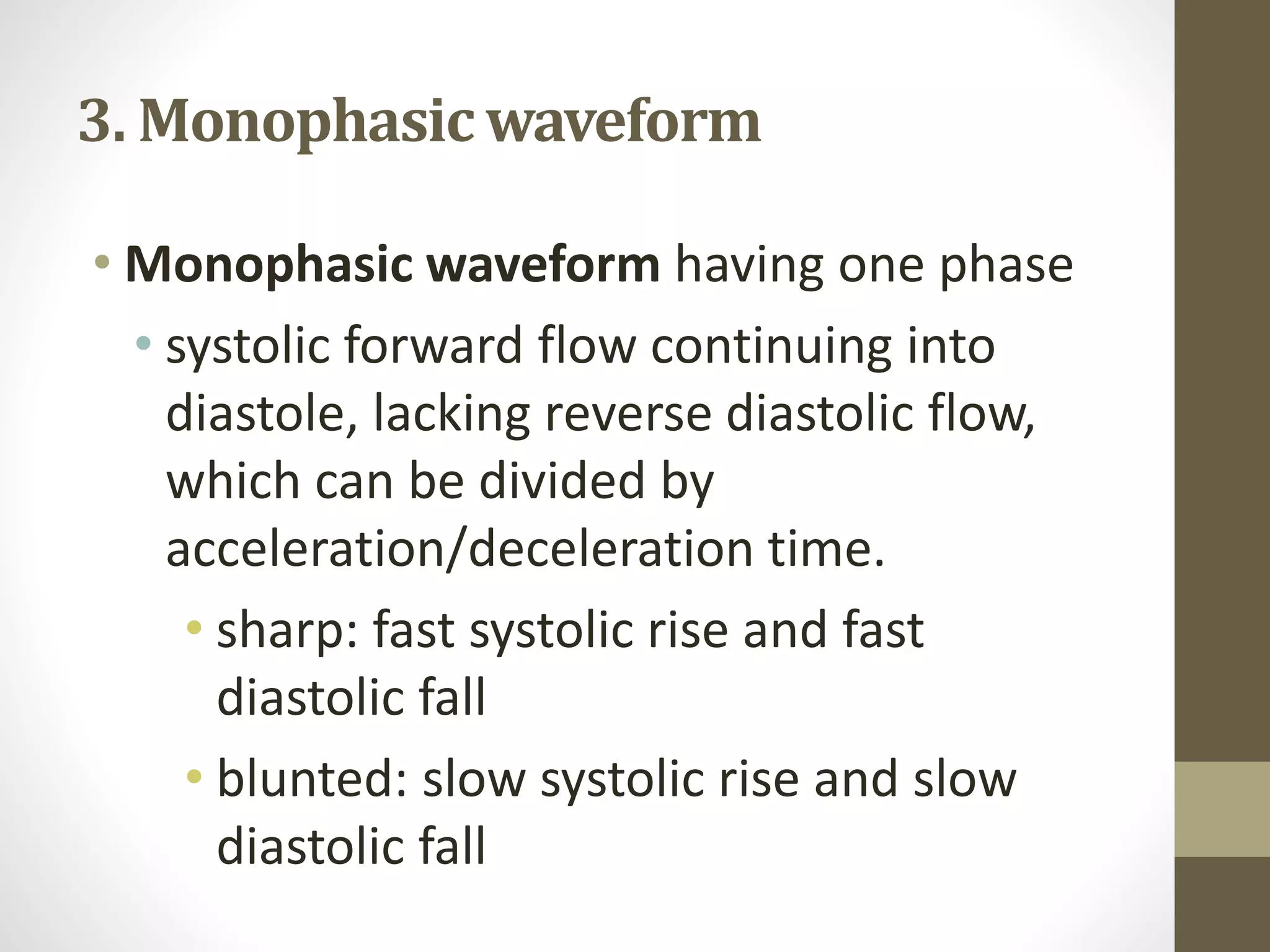 3. Monophasic waveform

• Monophasic waveform having one phase

• systolic forward flow continuing into diastole, lacking reverse diastolic flow, which can be divided by acceleration/deceleration time.

• sharp: fast systolic rise and fast diastolic fall

• blunted: slow systolic rise and slow diastolic fall